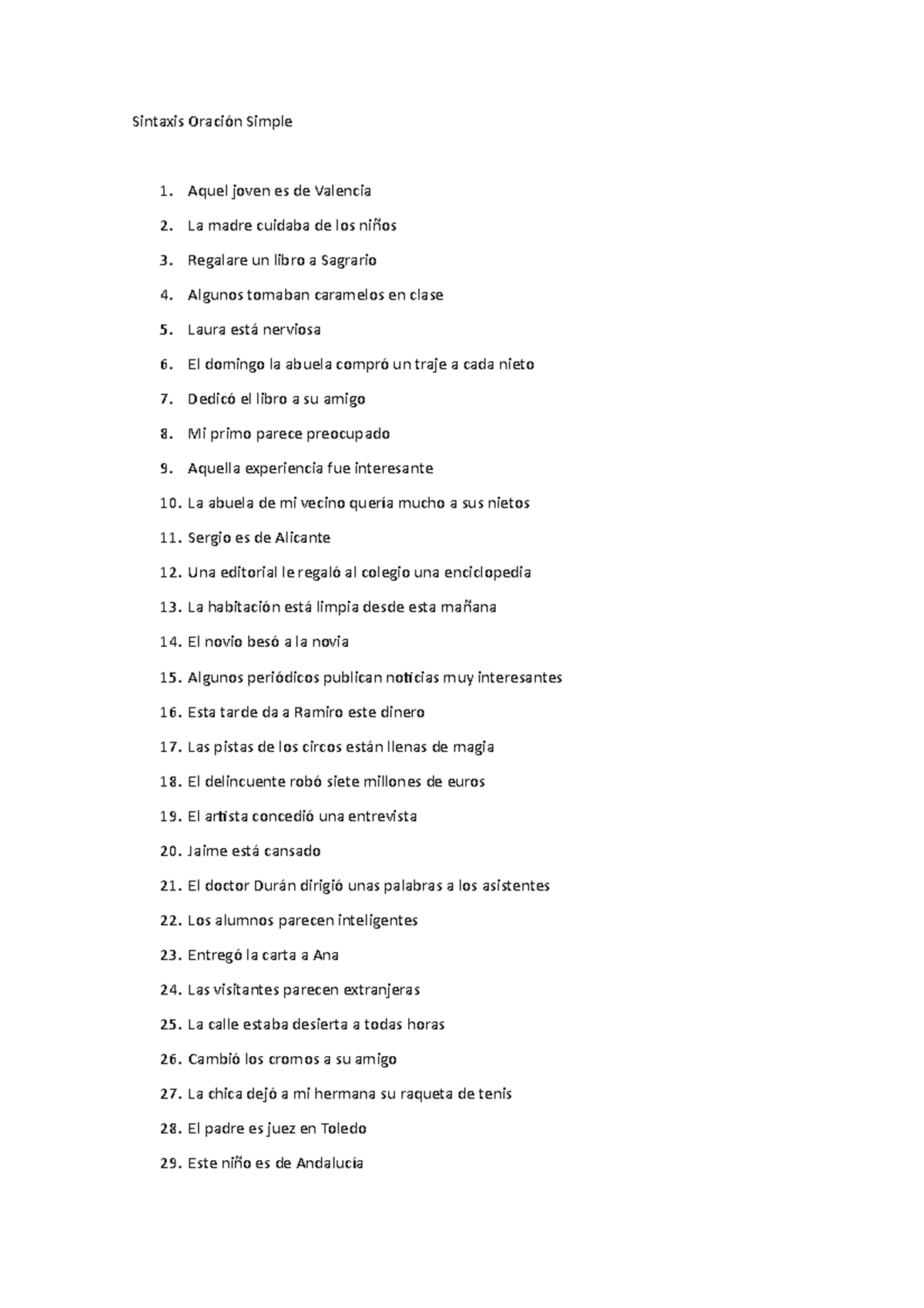 Sintaxis Oración Simple

1. Aquel joven es de Valencia
2. La madre cuidaba de los niños
3. Regalare un libro a Sagrario
4. Algunos tomaban caramelos en clase
5. Laura está nerviosa
6. El domingo la abuela compró un traje a cada nieto
7. Dedicó el libro a su amigo
8. Mi primo parece preocupado
9. Aquella experiencia fue interesante
10. La abuela de mi vecino quería mucho a sus nietos
11. Sergio es de Alicante
12. Una editorial le regaló al colegio una enciclopedia
13. La habitación está limpia desde esta mañana
14. El novio besó a la novia
15. Algunos periódicos publican noticias muy interesantes
16. Esta tarde da a Ramiro este dinero
17. Las pistas de los circos están llenas de magia
18. El delincuente robó siete millones de euros
19. El artista concedió una entrevista
20. Jaime está cansado
21. El doctor Durán dirigió unas palabras a los asistentes
22. Los alumnos parecen inteligentes
23. Entregó la carta a Ana
24. Las visitantes parecen extranjeras
25. La calle estaba desierta a todas horas
26. Cambió los cromos a su amigo
27. La chica dejó a mi hermana su raqueta de tenis
28. El padre es juez en Toledo
29. Este niño es de Andalucía